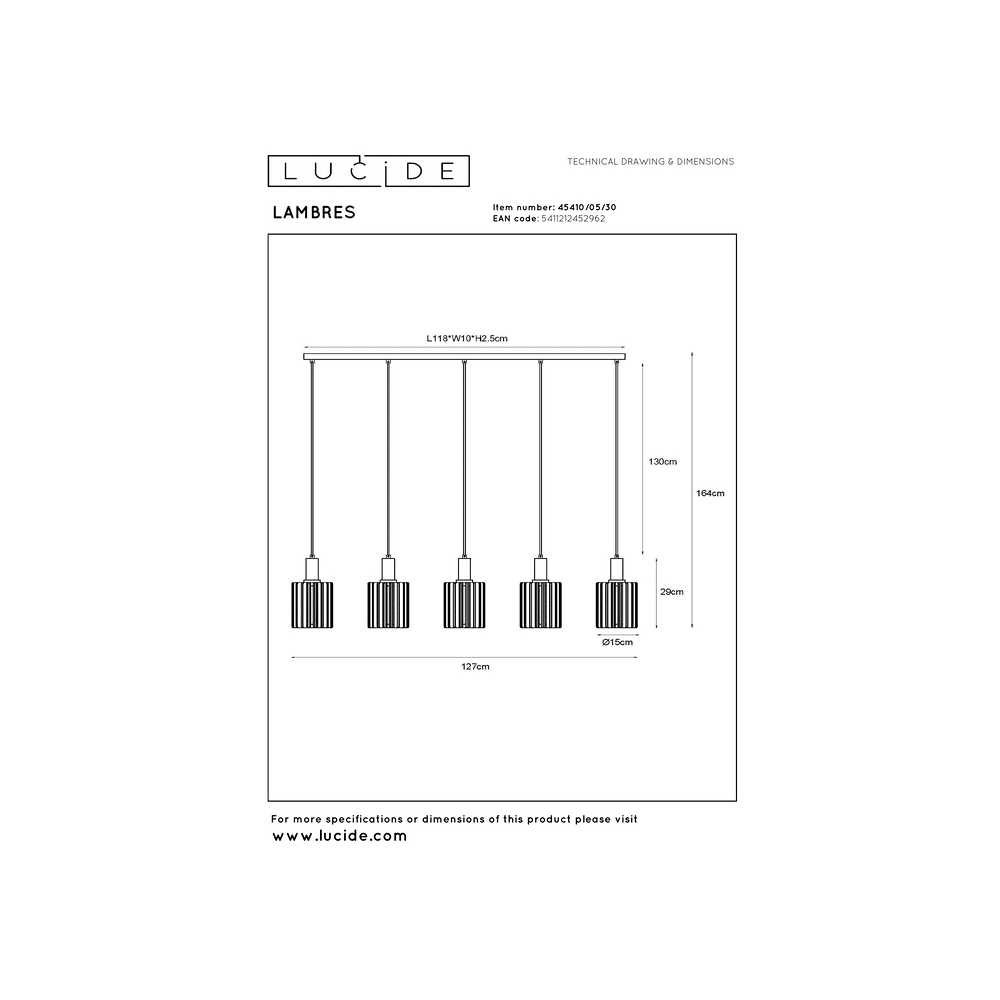 LUCIDE

TECHNICAL DRAWING & DIMENSIONS

LAMBRES

Item number: 45410/05/30
EAN code: 5411212452962

L118*W10*H2.5cm

130cm

164cm

29cm

Ø15cm

127cm

For more specifications or dimensions of this product please visit
www.lucide.com